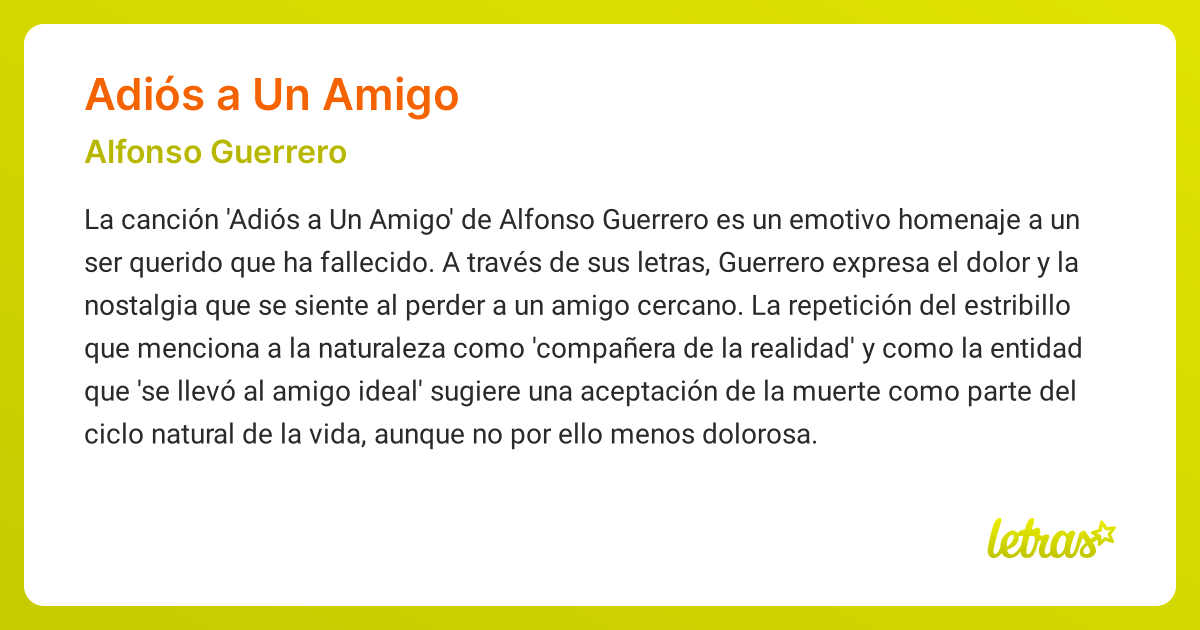 Adiós a Un Amigo

Alfonso Guerrero

La canción 'Adiós a Un Amigo' de Alfonso Guerrero es un emotivo homenaje a un ser querido que ha fallecido. A través de sus letras, Guerrero expresa el dolor y la nostalgia que se siente al perder a un amigo cercano. La repetición del estribillo que menciona a la naturaleza como 'compañera de la realidad' y como la entidad que 'se llevó al amigo ideal' sugiere una aceptación de la muerte como parte del ciclo natural de la vida, aunque no por ello menos dolorosa.

letras